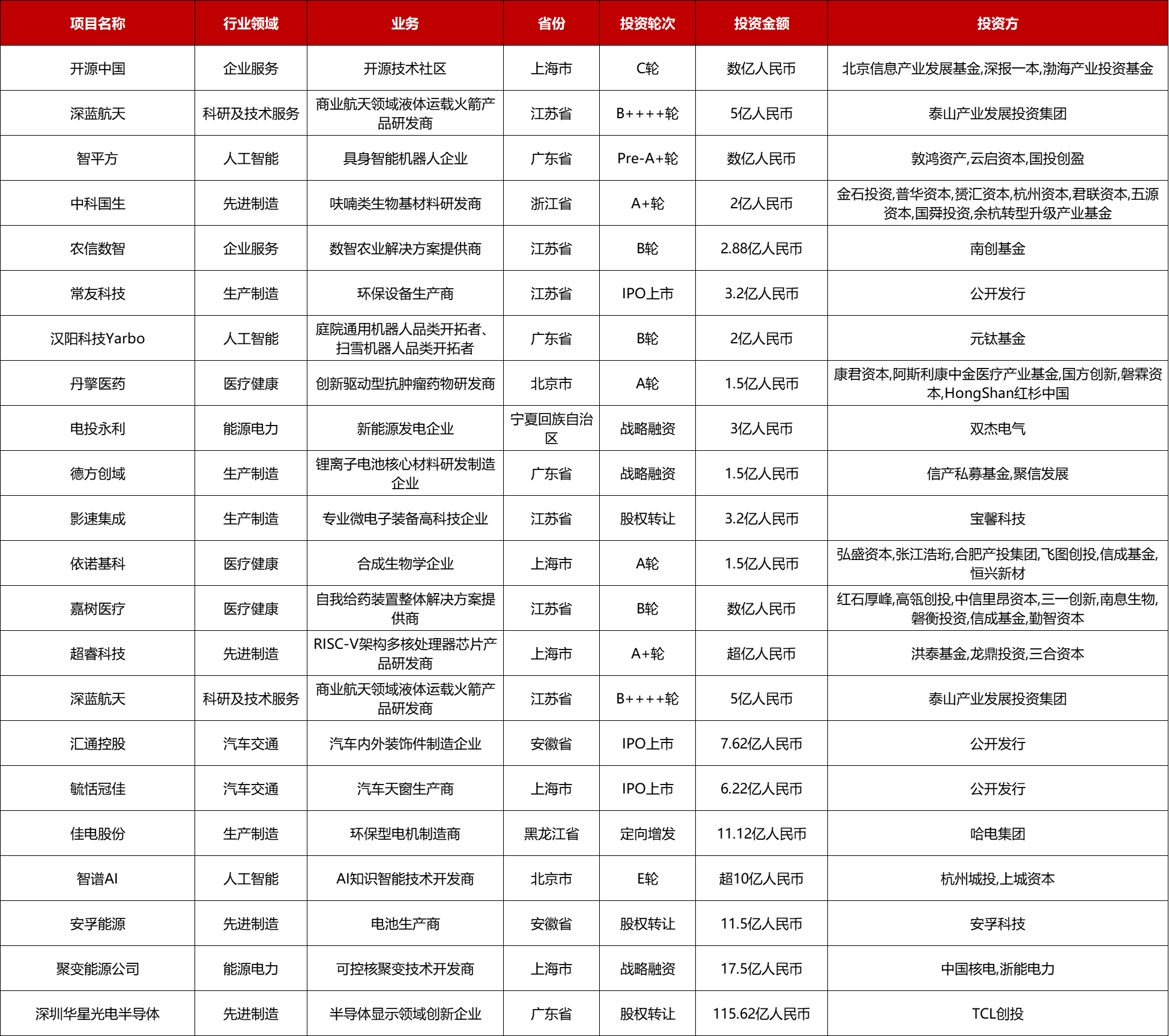 | 项目名称 | 行业领域 | 业务 | 省份 | 投资轮次 | 投资金额 | 投资方 |
|---|---|---|---|---|---|---|
| 开源中国 | 企业服务 | 开源技术社区 | 上海市 | C轮 | 数亿人民币 | 北京信息产业发展基金,深报一本,渤海产业投资基金 |
| 深蓝航天 | 科研及技术服务 | 商业航天领域液体运载火箭产品研发商 | 江苏省 | B++++轮 | 5亿人民币 | 泰山产业发展投资集团 |
| 智平方 | 人工智能 | 具身智能机器人企业 | 广东省 | Pre-A+轮 | 数亿人民币 | 敦鸿资产,云启资本,国投创盈 |
| 中科国生 | 先进制造 | 呋喃类生物基材料研发商 | 浙江省 | A+轮 | 2亿人民币 | 金石投资,普华资本,赟汇资本,杭州资本,君联资本,五源资本,国舜投资,余杭转型升级产业基金 |
| 农信数智 | 企业服务 | 数智农业解决方案提供商 | 江苏省 | B轮 | 2.88亿人民币 | 南创基金 |
| 常友科技 | 生产制造 | 环保设备生产商 | 江苏省 | IPO上市 | 3.2亿人民币 | 公开发行 |
| 汉阳科技Yarbo | 人工智能 | 庭院通用机器人品类开拓者、扫雪机器人品类开拓者 | 广东省 | B轮 | 2亿人民币 | 元钛基金 |
| 丹擎医药 | 医疗健康 | 创新驱动型抗肿瘤药物研发商 | 北京市 | A轮 | 1.5亿人民币 | 康君资本,阿斯利康中金医疗产业基金,国方创新,磐霖资本,HongShan红杉中国 |
| 电投永利 | 能源电力 | 新能源发电企业 | 宁夏回族自治区 | 战略融资 | 3亿人民币 | 双杰电气 |
| 德方创域 | 生产制造 | 锂离子电池核心材料研发制造企业 | 广东省 | 战略融资 | 1.5亿人民币 | 信产私募基金,聚信发展 |
| 影速集成 | 生产制造 | 专业微电子装备高科技企业 | 江苏省 | 股权转让 | 3.2亿人民币 | 宝馨科技 |
| 依诺基科 | 医疗健康 | 合成生物学企业 | 上海市 | A轮 | 1.5亿人民币 | 弘盛资本,张江浩珩,合肥产投集团,飞图创投,信成基金,恒兴新材 |
| 嘉树医疗 | 医疗健康 | 自我给药装置整体解决方案提供商 | 江苏省 | B轮 | 数亿人民币 | 红石厚峰,高瓴创投,中信里昂资本,三一创新,南息生物,磐衡投资,信成基金,勤智资本 |
| 超睿科技 | 先进制造 | RISC-V架构多核处理器芯片产品研发商 | 上海市 | A+轮 | 超亿人民币 | 洪泰基金,龙鼎投资,三合资本 |
| 深蓝航天 | 科研及技术服务 | 商业航天领域液体运载火箭产品研发商 | 江苏省 | B++++轮 | 5亿人民币 | 泰山产业发展投资集团 |
| 汇通控股 | 汽车交通 | 汽车内外装饰件制造企业 | 安徽省 | IPO上市 | 7.62亿人民币 | 公开发行 |
| 毓恬冠佳 | 汽车交通 | 汽车天窗生产商 | 上海市 | IPO上市 | 6.22亿人民币 | 公开发行 |
| 佳电股份 | 生产制造 | 环保型电机制造商 | 黑龙江省 | 定向增发 | 11.12亿人民币 | 哈电集团 |
| 智谱AI | 人工智能 | AI知识智能技术开发商 | 北京市 | E轮 | 超10亿人民币 | 杭州城投,上城资本 |
| 安孚能源 | 先进制造 | 电池生产商 | 安徽省 | 股权转让 | 11.5亿人民币 | 安孚科技 |
| 聚变能源公司 | 能源电力 | 可控核聚变技术开发商 | 上海市 | 战略融资 | 17.5亿人民币 | 中国核电,浙能电力 |
| 深圳华星光电半导体 | 先进制造 | 半导体显示领域创新企业 | 广东省 | 股权转让 | 115.62亿人民币 | TCL创投 |